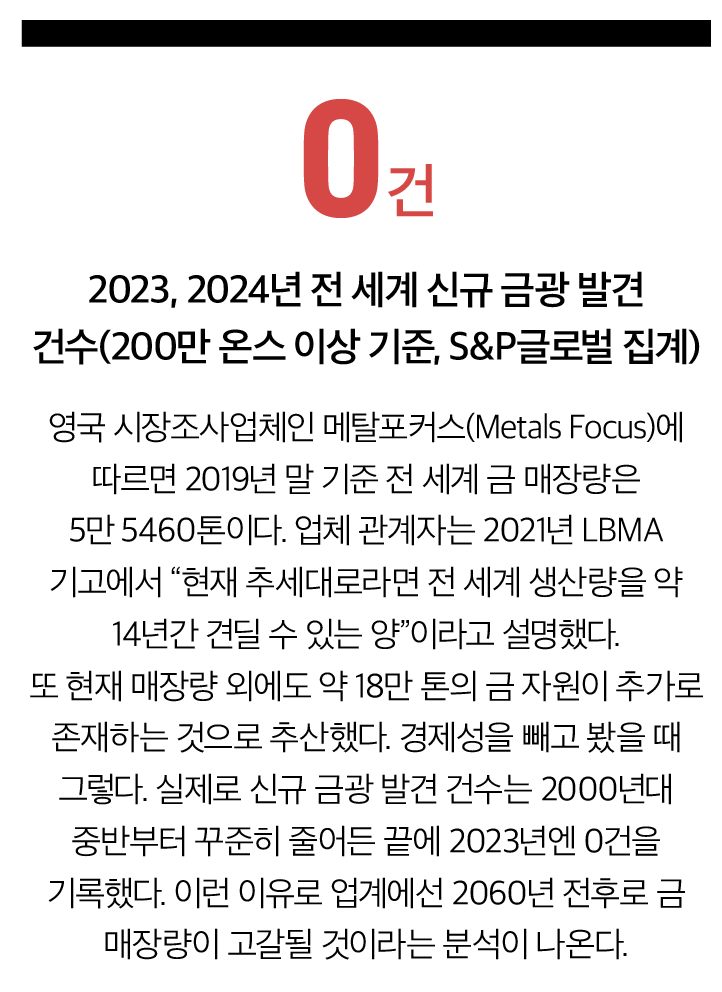 0건

2023, 2024년 전 세계 신규 금광 발견 건수(200만 온스 이상 기준, S&P글로벌 집계)

영국 시장조사업체인 메탈포커스(Metals Focus)에 따르면 2019년 말 기준 전 세계 금 매장량은 5만 5460톤이다. 업체 관계자는 2021년 LBMA 기고에서 “현재 추세대로라면 전 세계 생산량을 약 14년간 견딜 수 있는 양”이라고 설명했다. 또 현재 매장량 외에도 약 18만 톤의 금 자원이 추가로 존재하는 것으로 추산했다. 경제성을 빼고 봤을 때 그렇다. 실제로 신규 금광 발견 건수는 2000년대 중반부터 꾸준히 줄어든 끝에 2023년엔 0건을 기록했다. 이런 이유로 업계에선 2060년 전후로 금 매장량이 고갈될 것이라는 분석이 나온다.